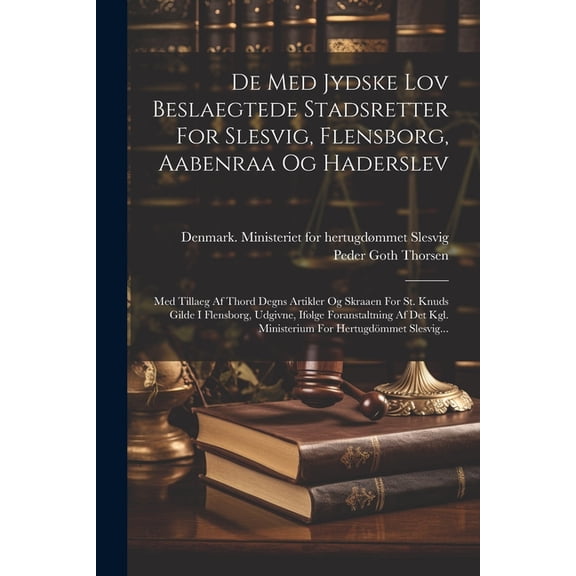 De Med Jydske Lov Beslaegtede Stadsretter For Slesvig, Flensborg, Aabenraa Og Haderslev

Denmark. Ministeriet for hertugdømmet Slesvig
Peder Goth Thorsen

Med Tillaeg Af Thord Degns Artikler Og Skraaen For St. Knuds Gilde I Flensborg, Udgivne, Ifølge Foranstaltning Af Det Kgl. Ministerium For Hertugdömmet Slesvig...